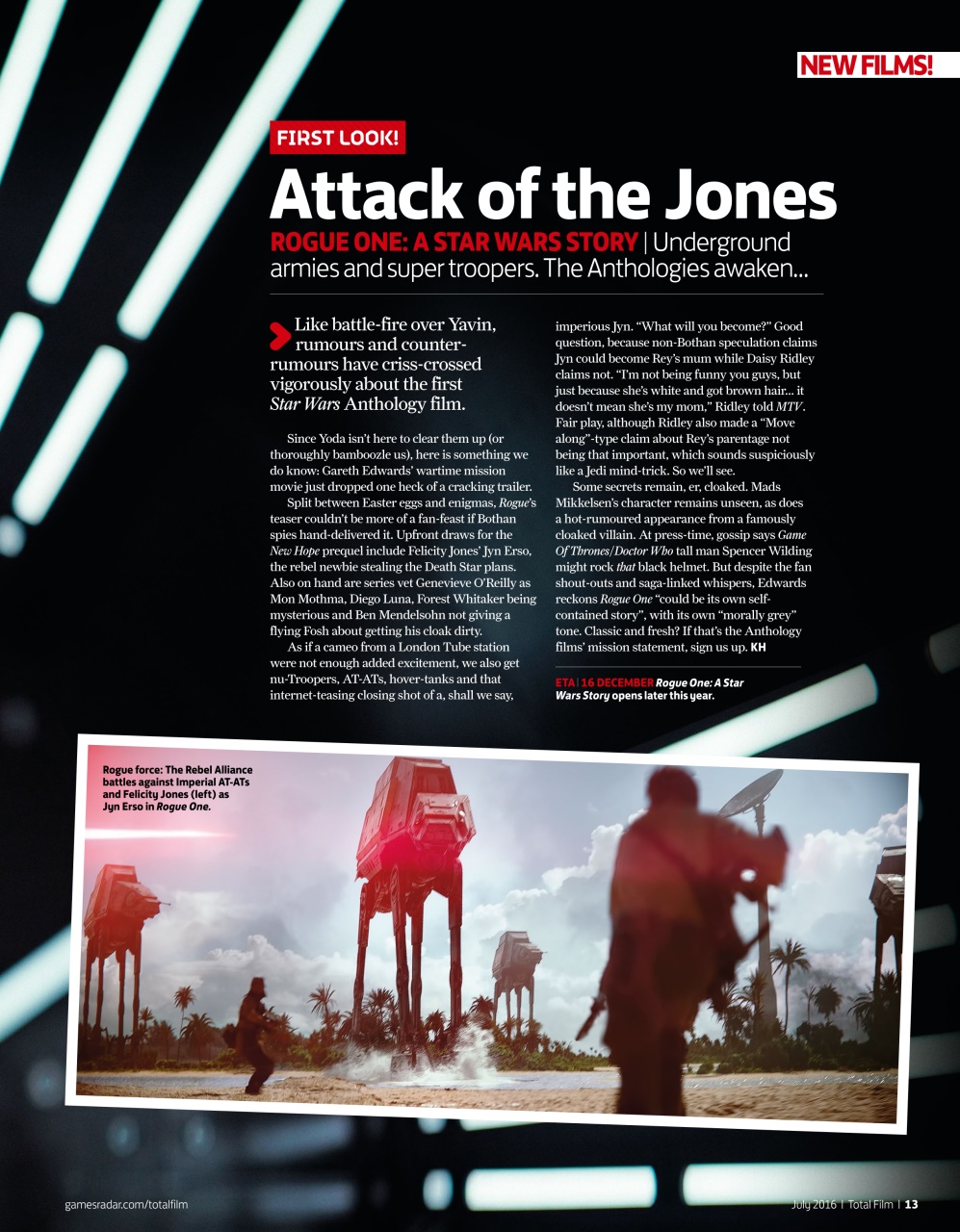 NEW FILMS!

FIRST LOOK!

Attack of the Jones

ROGUE ONE: A STAR WARS STORY | Underground armies and super troopers. The Anthologies awaken...

Like battle-fire over Yavin, rumours and counter-rumours have criss-crossed vigorously about the first Star Wars Anthology film.

Since Yoda isn't here to clear them up (or thoroughly bamboozle us), here is something we do know: Gareth Edwards' wartime mission movie just dropped one heck of a cracking trailer.

Split between Easter eggs and enigmas, Rogue's teaser couldn't be more of a fan-feast if Bothan spies hand-delivered it. Upfront draws for the New Hope prequel include Felicity Jones' Jyn Erso, the rebel newbie stealing the Death Star plans. Also on hand are series vet Genevieve O'Reilly as Mon Mothma, Diego Luna, Forest Whitaker being mysterious and Ben Mendelsohn not giving a flying Fosh about getting his cloak dirty.

As if a cameo from a London Tube station were not enough added excitement, we also get nu-Troopers, AT-ATs, hover-tanks and that internet-teasing closing shot of a, shall we say, imperious Jyn. "What will you become?" Good question, because non-Bothan speculation claims Jyn could become Rey's mum while Daisy Ridley claims not. "I'm not being funny you guys, but just because she's white and got brown hair... it doesn't mean she's my mom," Ridley told MTV. Fair play, although Ridley also made a "Move along"-type claim about Rey's parentage not being that important, which sounds suspiciously like a Jedi mind-trick. So we'll see.

Some secrets remain, er, cloaked. Mads Mikkelsen's character remains unseen, as does a hot-rumoured appearance from a famously cloaked villain. At press-time, gossip says Game Of Thrones/Doctor Who tall man Spencer Wilding might rock that black helmet. But despite the fan shout-outs and saga-linked whispers, Edwards reckons Rogue One "could be its own self-contained story", with its own "morally grey" tone. Classic and fresh? If that's the Anthology films' mission statement, sign us up. KH

ETA | 16 DECEMBER Rogue One: A Star Wars Story opens later this year.

Rogue force: The Rebel Alliance battles against Imperial AT-ATs and Felicity Jones (left) as Jyn Erso in Rogue One.

gamesradar.com/totalfilm

July 2016 | Total Film | 13